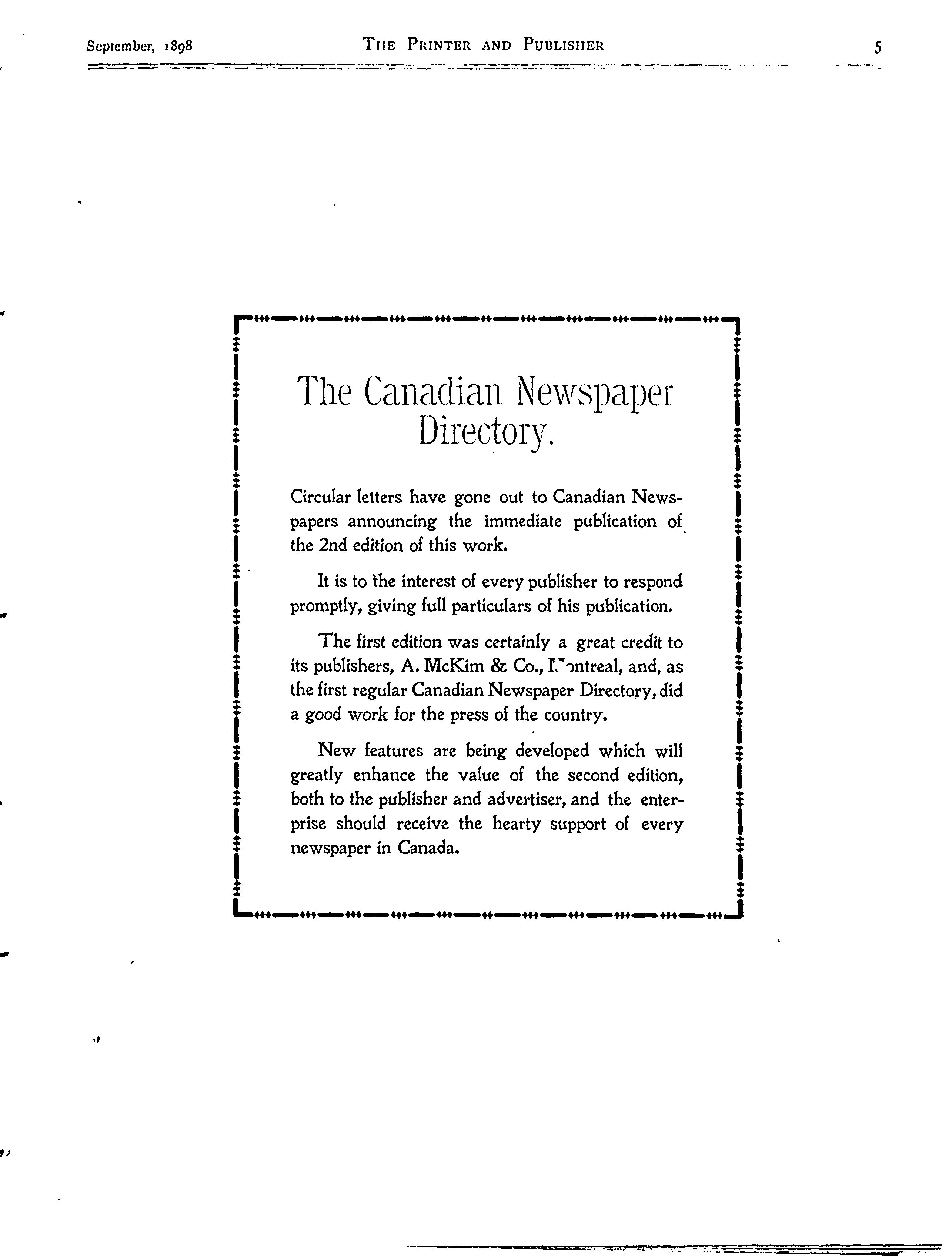 September, 1898 THE PRINTER AND PUBLISHER 5

The Canadian Newspaper Directory.

Circular letters have gone out to Canadian Newspapers announcing the immediate publication of the 2nd edition of this work.

It is to the interest of every publisher to respond promptly, giving full particulars of his publication.

The first edition was certainly a great credit to its publishers, A. McKim & Co., Montreal, and, as the first regular Canadian Newspaper Directory, did a good work for the press of the country.

New features are being developed which will greatly enhance the value of the second edition, both to the publisher and advertiser, and the enterprise should receive the hearty support of every newspaper in Canada.